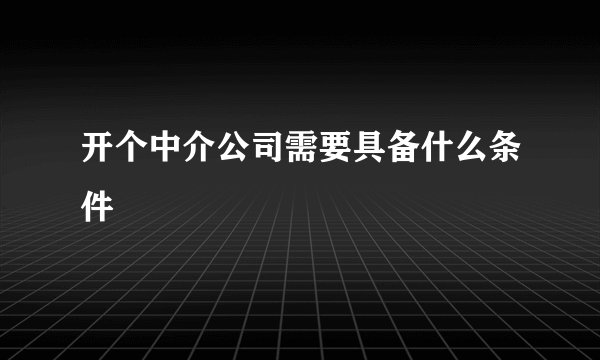 开个中介公司需要具备什么条件